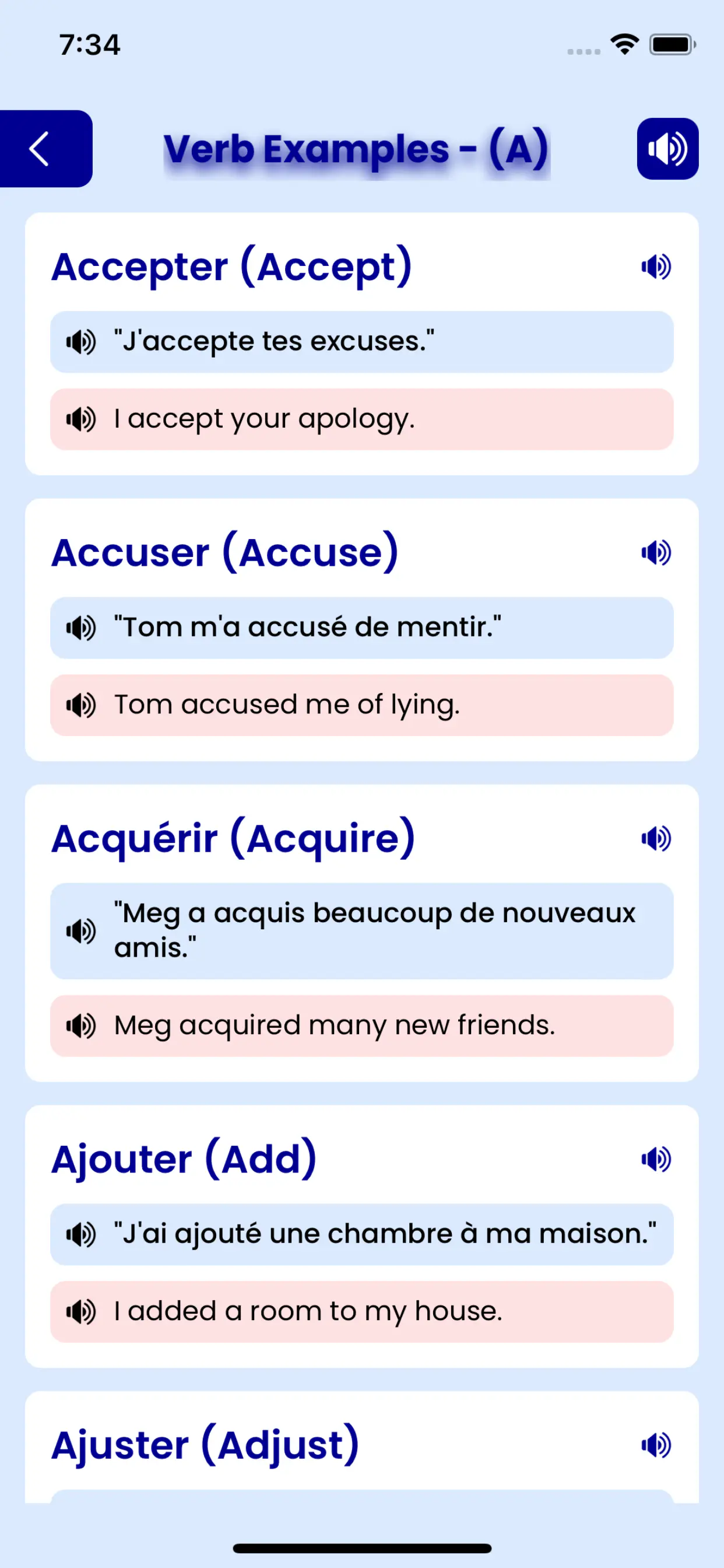 7:34

Verb Examples - (A)

Accepter (Accept)

"J'accepte tes excuses."

I accept your apology.

Accuser (Accuse)

"Tom m'a accusé de mentir."

Tom accused me of lying.

Acquérir (Acquire)

"Meg a acquis beaucoup de nouveaux amis."

Meg acquired many new friends.

Ajouter (Add)

"J'ai ajouté une chambre à ma maison."

I added a room to my house.

Ajuster (Adjust)